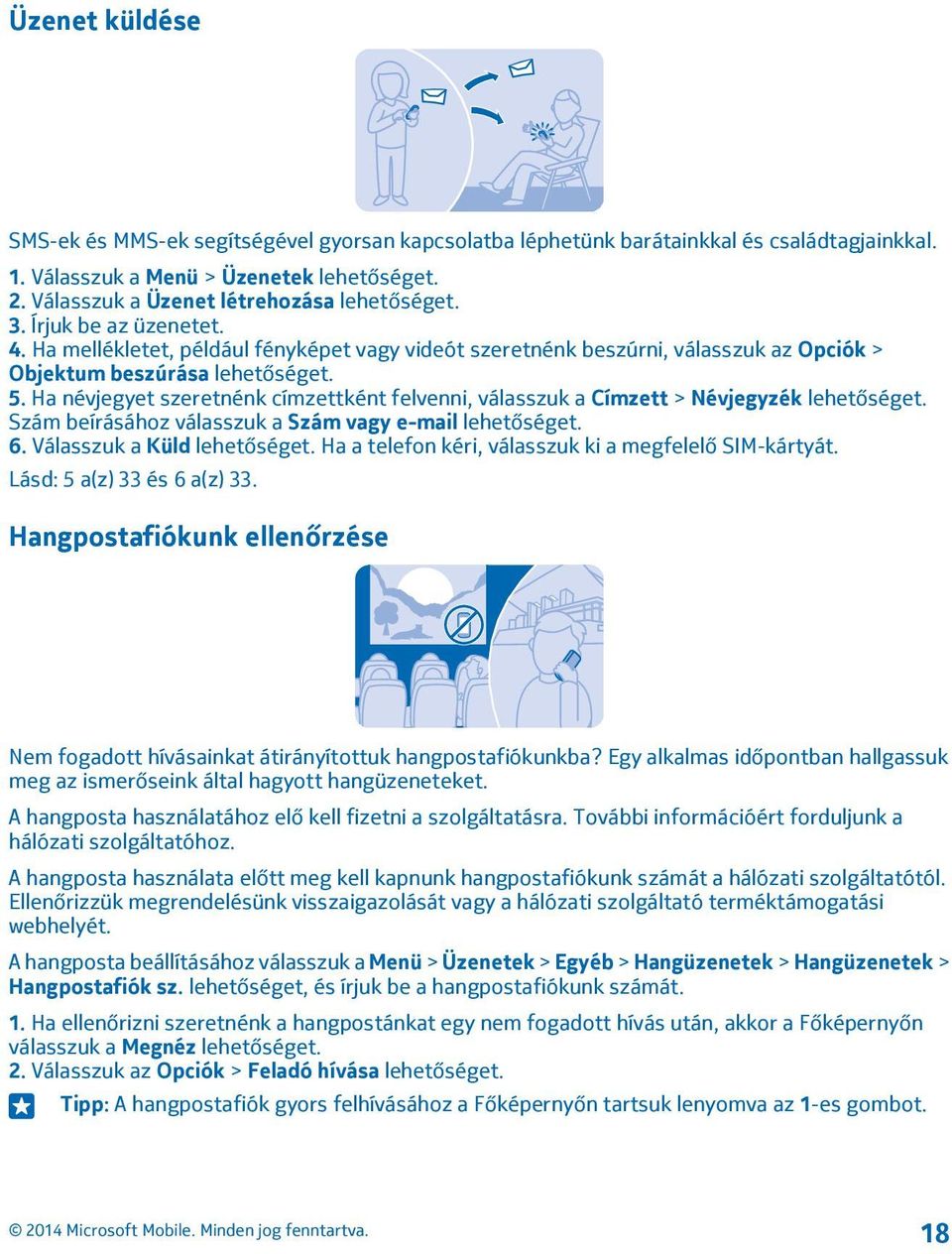 Üzenet küldése

SMS-ek és MMS-ek segítségével gyorsan kapcsolatba léphetünk barátainkkal és családtagjainkkal.

1. Válasszuk a Menü > Üzenetek lehetőséget.
2. Válasszuk a Üzenet létrehozása lehetőséget.
3. Írjuk be az üzenetet.
4. Ha mellékletet, például fényképet vagy videót szeretnénk beszúrni, válasszuk az Opciók > Objektum beszúrása lehetőséget.
5. Ha névjegyet szeretnénk címzettként felvenni, válasszuk a Címzett > Névjegyzék lehetőséget. Szám beírásához válasszuk a Szám vagy e-mail lehetőséget.
6. Válasszuk a Küld lehetőséget. Ha a telefon kéri, válasszuk ki a megfelelő SIM-kártyát.
Lásd: 5 a(z) 33 és 6 a(z) 33.

Hangpostafiókunk ellenőrzése

Nem fogadott hívásainkat átirányítottuk hangpostafiókunkba? Egy alkalmas időpontban hallgassuk meg az ismerőseink által hagyott hangüzeneteket.

A hangposta használatához elő kell fizetni a szolgáltatásra. További információért forduljunk a hálózati szolgáltatóhoz.

A hangposta használata előtt meg kell kapnunk hangpostafiókunk számát a hálózati szolgáltatótól. Ellenőrizzük megrendelésünk visszaigazolását vagy a hálózati szolgáltató terméktámogatási webhelyét.

A hangposta beállításához válasszuk a Menü > Üzenetek > Egyéb > Hangüzenetek > Hangüzenetek > Hangpostafiók sz. lehetőséget, és írjuk be a hangpostafiókunk számát.

1. Ha ellenőrizni szeretnénk a hangpostánkat egy nem fogadott hívás után, akkor a Főképernyőn válasszuk a Megnéz lehetőséget.
2. Válasszuk az Opciók > Feladó hívása lehetőséget.

Tipp: A hangpostafiók gyors felhívásához a Főképernyőn tartsuk lenyomva az 1-es gombot.

© 2014 Microsoft Mobile. Minden jog fenntartva.

18